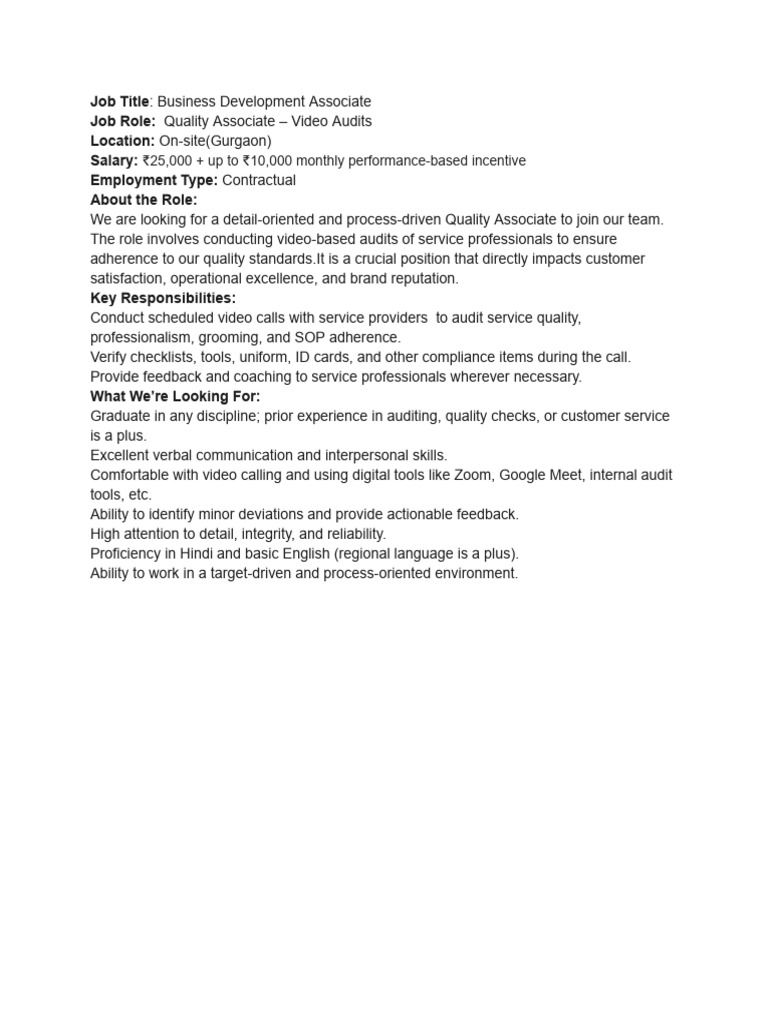 Job Title: Business Development Associate
Job Role: Quality Associate – Video Audits
Location: On-site(Gurgaon)
Salary: ₹25,000 + up to ₹10,000 monthly performance-based incentive
Employment Type: Contractual
About the Role:
We are looking for a detail-oriented and process-driven Quality Associate to join our team. The role involves conducting video-based audits of service professionals to ensure adherence to our quality standards.It is a crucial position that directly impacts customer satisfaction, operational excellence, and brand reputation.
Key Responsibilities:
Conduct scheduled video calls with service providers to audit service quality, professionalism, grooming, and SOP adherence.
Verify checklists, tools, uniform, ID cards, and other compliance items during the call.
Provide feedback and coaching to service professionals wherever necessary.
What We're Looking For:
Graduate in any discipline; prior experience in auditing, quality checks, or customer service is a plus.
Excellent verbal communication and interpersonal skills.
Comfortable with video calling and using digital tools like Zoom, Google Meet, internal audit tools, etc.
Ability to identify minor deviations and provide actionable feedback.
High attention to detail, integrity, and reliability.
Proficiency in Hindi and basic English (regional language is a plus).
Ability to work in a target-driven and process-oriented environment.